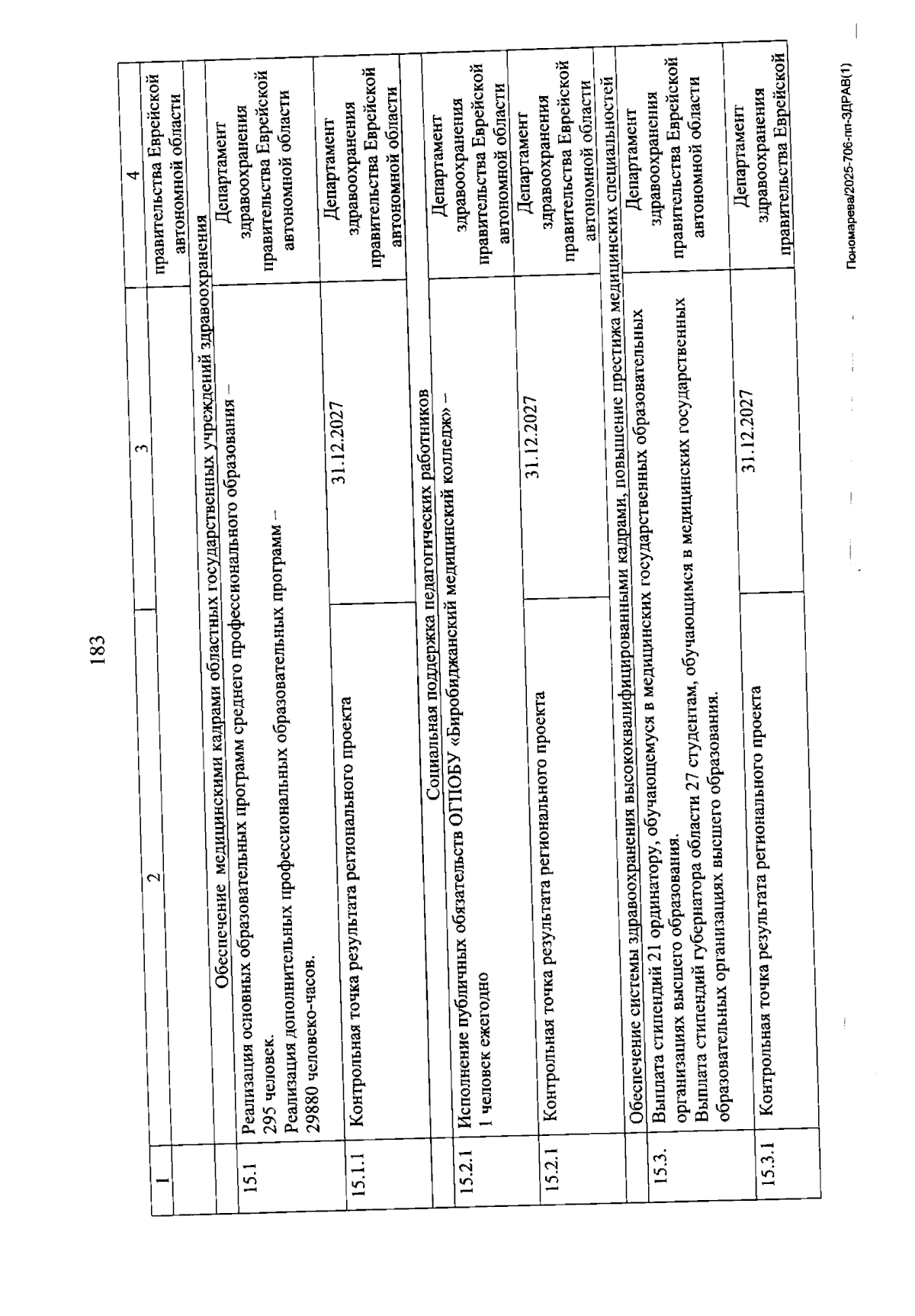 183

| 1 | 2 | 3 | 4 |
|---|---|---|---|
| | | | правительства Еврейской автономной области |
| | Обеспечение медицинскими кадрами областных государственных учреждений здравоохранения | | |
| 15.1 | Реализация основных образовательных программ среднего профессионального образования – 295 человек. Реализация дополнительных профессиональных образовательных программ – 29880 человеко-часов. | | Департамент здравоохранения правительства Еврейской автономной области |
| 15.1.1 | Контрольная точка результата регионального проекта | 31.12.2027 | Департамент здравоохранения правительства Еврейской автономной области |
| | Социальная поддержка педагогических работников | | |
| 15.2.1 | Исполнение публичных обязательств ОГПОБУ «Биробиджанский медицинский колледж» – 1 человек ежегодно | | Департамент здравоохранения правительства Еврейской автономной области |
| 15.2.1 | Контрольная точка результата регионального проекта | 31.12.2027 | Департамент здравоохранения правительства Еврейской автономной области |
| | Обеспечение системы здравоохранения высококвалифицированными кадрами, повышение престижа медицинских специальностей | | |
| 15.3. | Выплата стипендий 21 ординатору, обучающемуся в медицинских государственных образовательных организациях высшего образования. Выплата стипендий губернатора области 27 студентам, обучающимся в медицинских государственных образовательных организациях высшего образования. | | Департамент здравоохранения правительства Еврейской автономной области |
| 15.3.1 | Контрольная точка результата регионального проекта | 31.12.2027 | Департамент здравоохранения правительства Еврейской |

Пономарева/2025-706-пп-ЗДРАВ(1)